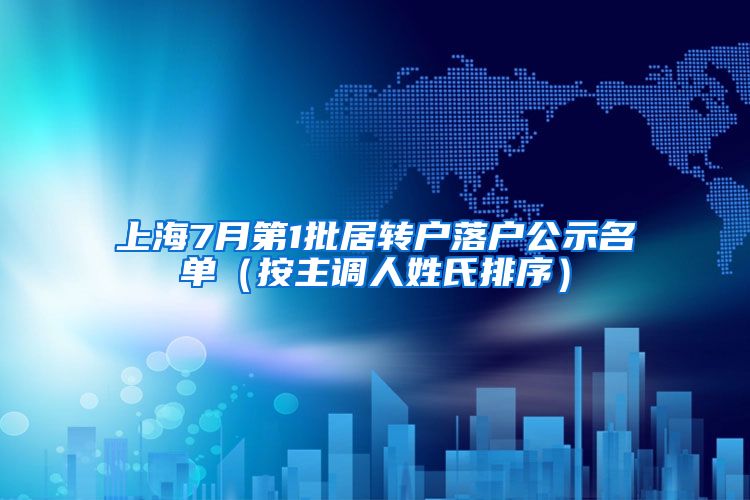 上海7月第1批居转户落户公示名单（按主调人姓氏排序）